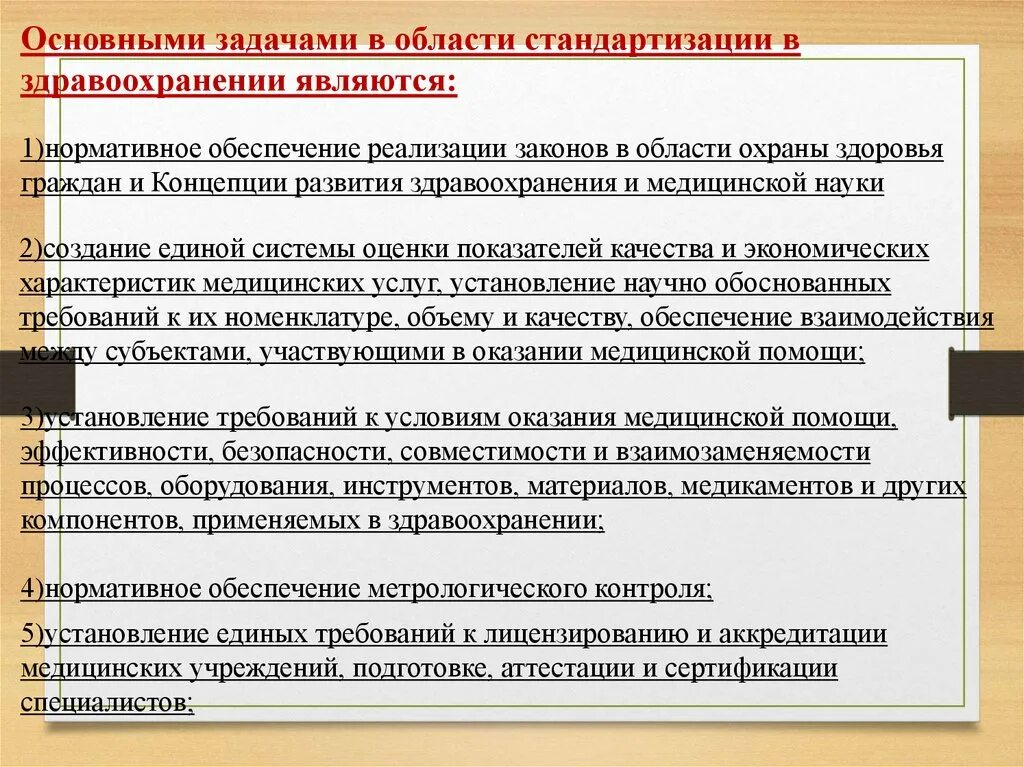 Основными задачами в области стандартизации в здравоохранении являются:

1)нормативное обеспечение реализации законов в области охраны здоровья граждан и Концепции развития здравоохранения и медицинской науки

2)создание единой системы оценки показателей качества и экономических характеристик медицинских услуг, установление научно обоснованных требований к их номенклатуре, объему и качеству, обеспечение взаимодействия между субъектами, участвующими в оказании медицинской помощи;

3)установление требований к условиям оказания медицинской помощи, эффективности, безопасности, совместимости и взаимозаменяемости процессов, оборудования, инструментов, материалов, медикаментов и других компонентов, применяемых в здравоохранении;

4)нормативное обеспечение метрологического контроля;

5)установление единых требований к лицензированию и аккредитации медицинских учреждений, подготовке, аттестации и сертификации специалистов;